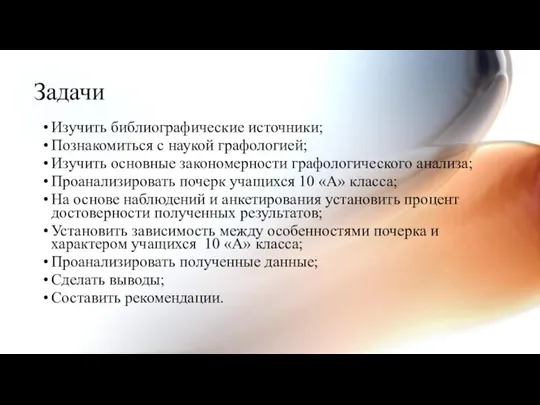 Задачи

• Изучить библиографические источники;
• Познакомиться с наукой графологией;
• Изучить основные закономерности графологического анализа;
• Проанализировать почерк учащихся 10 «А» класса;
• На основе наблюдений и анкетирования установить процент достоверности полученных результатов;
• Установить зависимость между особенностями почерка и характером учащихся 10 «А» класса;
• Проанализировать полученные данные;
• Сделать выводы;
• Составить рекомендации.